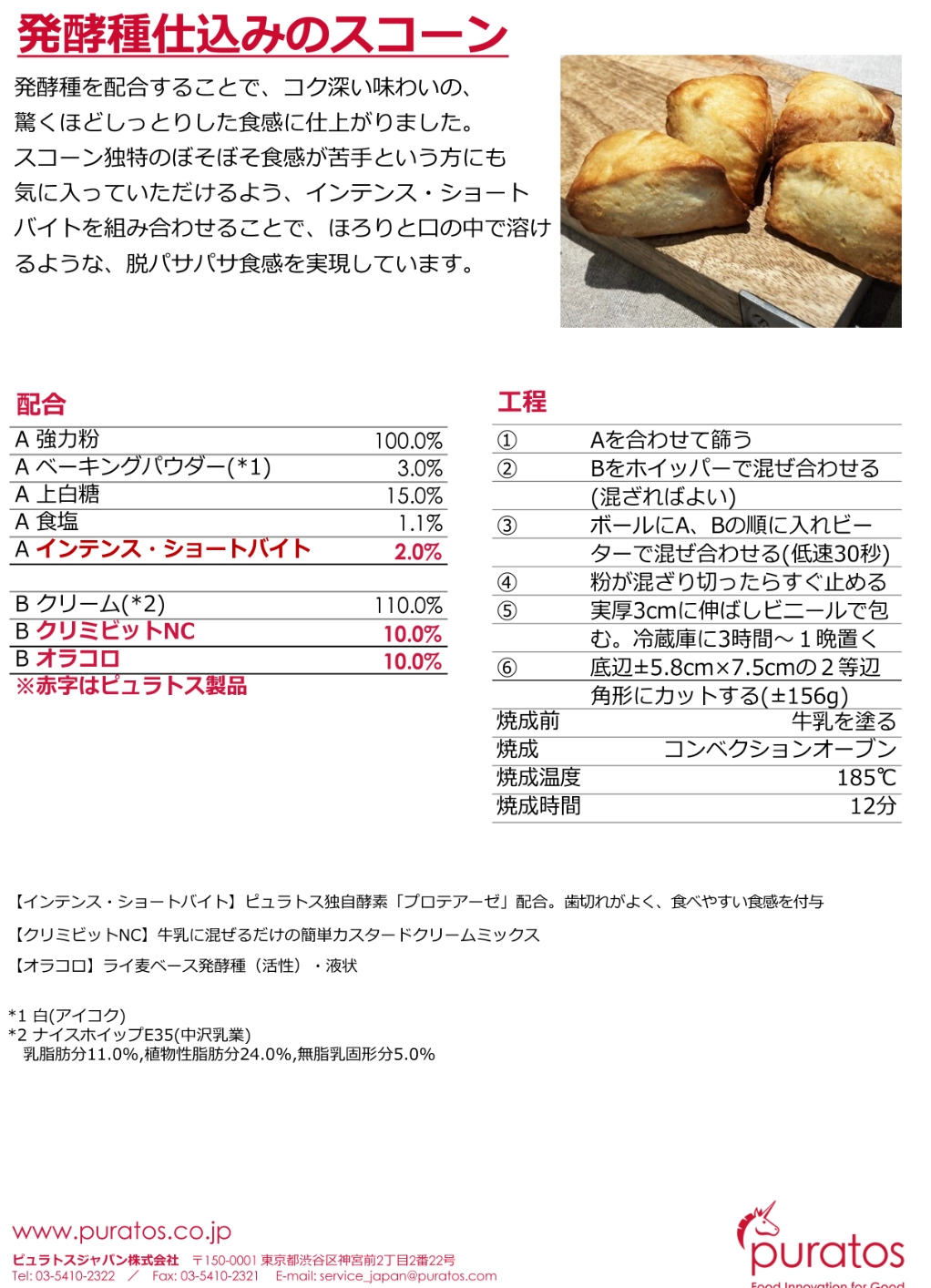 発酵種仕込みのスコーン

発酵種を配合することで、コク深い味わいの、驚くほどしっとりした食感に仕上がりました。スコーン独特のぼそぼそ食感が苦手という方にも気に入っていただけるよう、インテンス・ショートバイトを組み合わせることで、ほろりと口の中で溶けるような、脱パサパサ食感を実現しています。

配合

| | |
|---|---|
| A 強力粉 | 100.0% |
| A ベーキングパウダー(*1) | 3.0% |
| A 上白糖 | 15.0% |
| A 食塩 | 1.1% |
| A インテンス・ショートバイト | 2.0% |
| | |
| B クリーム(*2) | 110.0% |
| B クリミビットNC | 10.0% |
| B オラコロ | 10.0% |

※赤字はピュラトス製品

工程

| | |
|---|---|
| ① | Aを合わせて篩う |
| ② | Bをホイッパーで混ぜ合わせる(混ざればよい) |
| ③ | ボールにA、Bの順に入れビーターで混ぜ合わせる(低速30秒) |
| ④ | 粉が混ざり切ったらすぐ止める |
| ⑤ | 実厚3cmに伸ばしビニールで包む。冷蔵庫に3時間～1晩置く |
| ⑥ | 底辺±5.8cm×7.5cmの2等辺角形にカットする(±156g) |
| 焼成前 | 牛乳を塗る |
| 焼成 | コンベクションオーブン |
| 焼成温度 | 185℃ |
| 焼成時間 | 12分 |

【インテンス・ショートバイト】ピュラトス独自酵素「プロテアーゼ」配合。歯切れがよく、食べやすい食感を付与

【クリミビットNC】牛乳に混ぜるだけの簡単カスタードクリームミックス

【オラコロ】ライ麦ベース発酵種（活性）・液状

*1 白(アイコク)
*2 ナイスホイップE35(中沢乳業)
乳脂肪分11.0%,植物性脂肪分24.0%,無脂乳固形分5.0%

www.puratos.co.jp
ピュラトスジャパン株式会社 〒150-0001 東京都渋谷区神宮前2丁目2番22号
Tel: 03-5410-2322 ／ Fax: 03-5410-2321 E-mail: service_japan@puratos.com

puratos
Food Innovation for Good